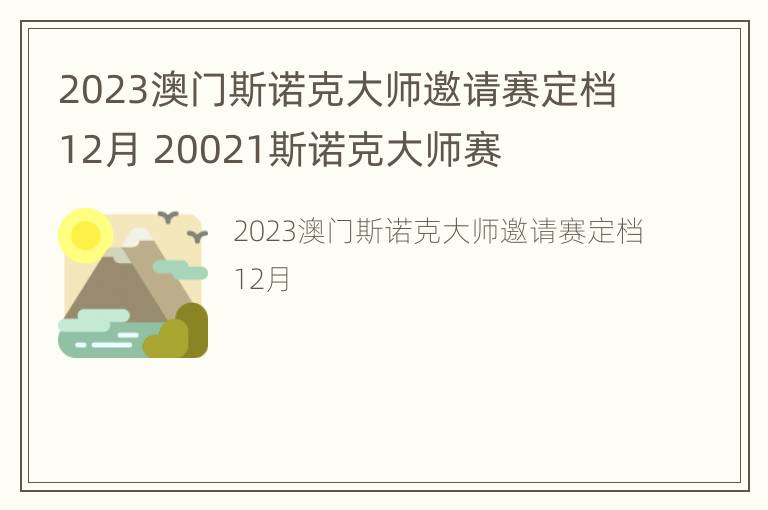 2023澳门斯诺克大师邀请赛定档12月 20021斯诺克大师赛

2023澳门斯诺克大师邀请赛定档12月